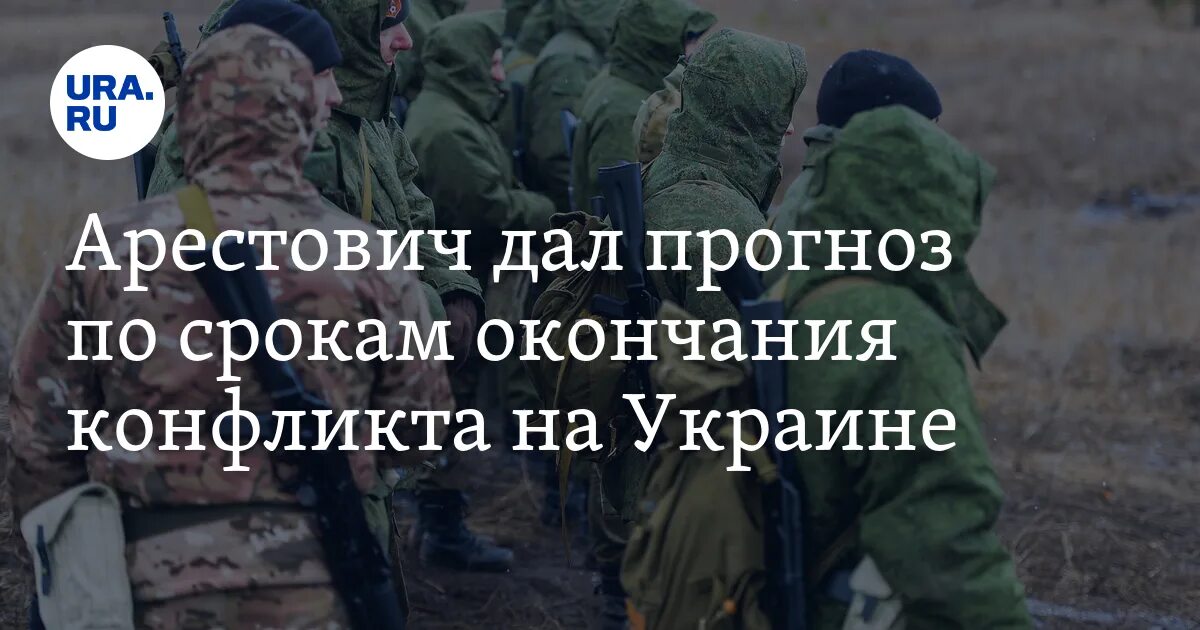 URA.RU

Арестович дал прогноз по срокам окончания конфликта на Украине